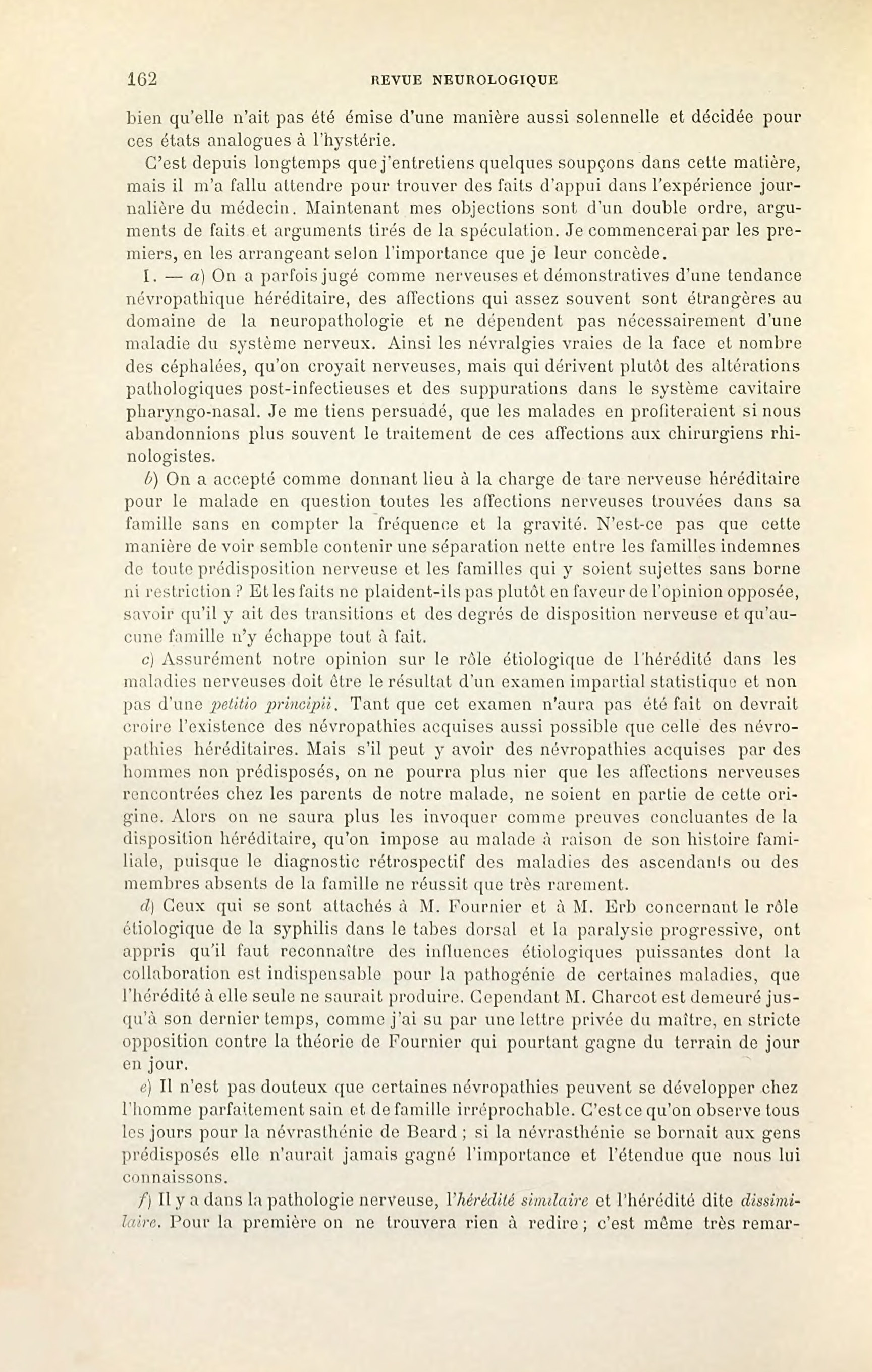 162 REVUE NEUROLOGIQUE

bien qu'elle n'ait pas été émise d'une manière aussi solennelle et décidée pour ces états analogues à l'hystérie.

C'est depuis longtemps que j'entretiens quelques soupçons dans cette matière, mais il m'a fallu attendre pour trouver des faits d'appui dans l'expérience journalière du médecin. Maintenant mes objections sont d'un double ordre, arguments de faits et arguments tirés de la spéculation. Je commencerai par les premiers, en les arrangeant selon l'importance que je leur concède.

I. — a) On a parfois jugé comme nerveuses et démonstratives d'une tendance névropathique héréditaire, des affections qui assez souvent sont étrangères au domaine de la neuropathologie et ne dépendent pas nécessairement d'une maladie du système nerveux. Ainsi les névralgies vraies de la face et nombre des céphalées, qu'on croyait nerveuses, mais qui dérivent plutôt des altérations pathologiques post-infectieuses et des suppurations dans le système cavitaire pharyngo-nasal. Je me tiens persuadé, que les malades en profiteraient si nous abandonnions plus souvent le traitement de ces affections aux chirurgiens rhinologistes.

b) On a accepté comme donnant lieu à la charge de tare nerveuse héréditaire pour le malade en question toutes les affections nerveuses trouvées dans sa famille sans en compter la fréquence et la gravité. N'est-ce pas que cette manière de voir semble contenir une séparation nette entre les familles indemnes de toute prédisposition nerveuse et les familles qui y soient sujettes sans borne ni restriction ? Et les faits ne plaident-ils pas plutôt en faveur de l'opinion opposée, savoir qu'il y ait des transitions et des degrés de disposition nerveuse et qu'aucune famille n'y échappe tout à fait.

c) Assurément notre opinion sur le rôle étiologique de l'hérédité dans les maladies nerveuses doit être le résultat d'un examen impartial statistique et non pas d'une petitio principii. Tant que cet examen n'aura pas été fait on devrait croire l'existence des névropathies acquises aussi possible que celle des névropathies héréditaires. Mais s'il peut y avoir des névropathies acquises par des hommes non prédisposés, on ne pourra plus nier que les affections nerveuses rencontrées chez les parents de notre malade, ne soient en partie de cette origine. Alors on ne saura plus les invoquer comme preuves concluantes de la disposition héréditaire, qu'on impose au malade à raison de son histoire familiale, puisque le diagnostic rétrospectif des maladies des ascendants ou des membres absents de la famille ne réussit que très rarement.

d) Ceux qui se sont attachés à M. Fournier et à M. Erb concernant le rôle étiologique de la syphilis dans le tabes dorsal et la paralysie progressive, ont appris qu'il faut reconnaître des influences étiologiques puissantes dont la collaboration est indispensable pour la pathogénie de certaines maladies, que l'hérédité à elle seule ne saurait produire. Cependant M. Charcot est demeuré jusqu'à son dernier temps, comme j'ai su par une lettre privée du maître, en stricte opposition contre la théorie de Fournier qui pourtant gagne du terrain de jour en jour.

e) Il n'est pas douteux que certaines névropathies peuvent se développer chez l'homme parfaitement sain et de famille irréprochable. C'est ce qu'on observe tous les jours pour la névrasthénie de Beard ; si la névrasthénie se bornait aux gens prédisposés elle n'aurait jamais gagné l'importance et l'étendue que nous lui connaissons.

f) Il y a dans la pathologie nerveuse, l'hérédité similaire et l'hérédité dite dissimilaire. Pour la première on ne trouvera rien à redire ; c'est même très remar-